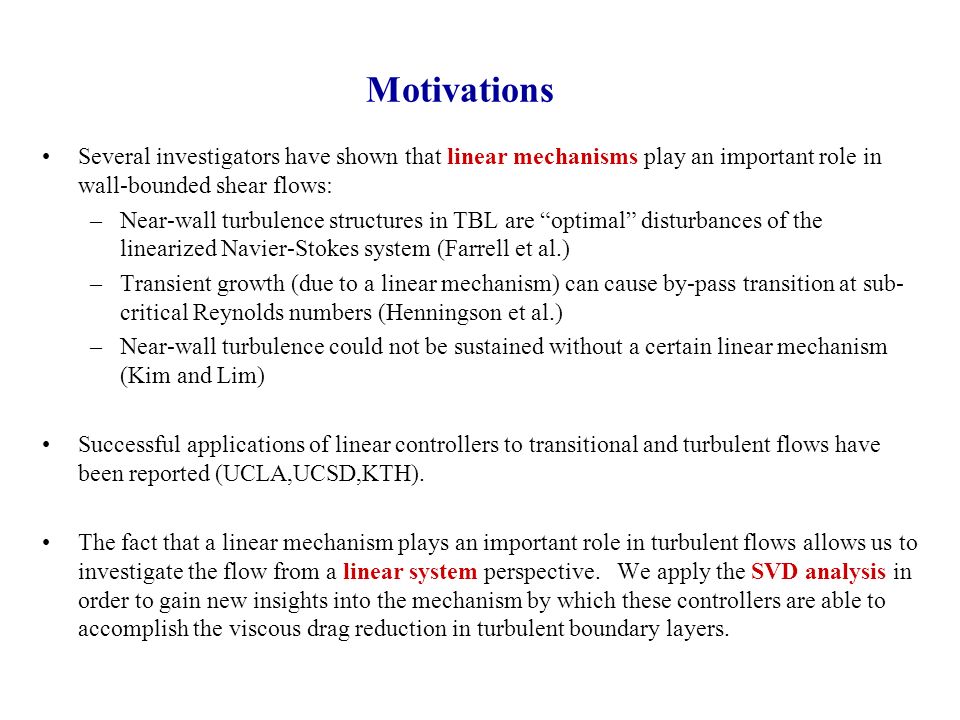 Motivations

• Several investigators have shown that linear mechanisms play an important role in wall-bounded shear flows:

– Near-wall turbulence structures in TBL are “optimal” disturbances of the linearized Navier-Stokes system (Farrell et al.)

– Transient growth (due to a linear mechanism) can cause by-pass transition at sub-critical Reynolds numbers (Henningson et al.)

– Near-wall turbulence could not be sustained without a certain linear mechanism (Kim and Lim)

• Successful applications of linear controllers to transitional and turbulent flows have been reported (UCLA,UCSD,KTH).

• The fact that a linear mechanism plays an important role in turbulent flows allows us to investigate the flow from a linear system perspective. We apply the SVD analysis in order to gain new insights into the mechanism by which these controllers are able to accomplish the viscous drag reduction in turbulent boundary layers.